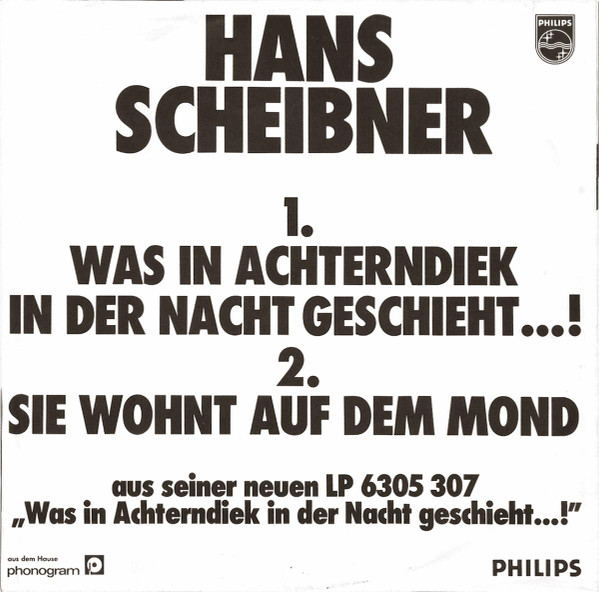 HANS SCHEIBNER

PHILIPS

1.
WAS IN ACHTERNDIEK IN DER NACHT GESCHIEHT...!
2.
SIE WOHNT AUF DEM MOND

aus seiner neuen LP 6305 307
„Was in Achterndiek in der Nacht geschieht...!"

aus dem Hause
phonogram

PHILIPS